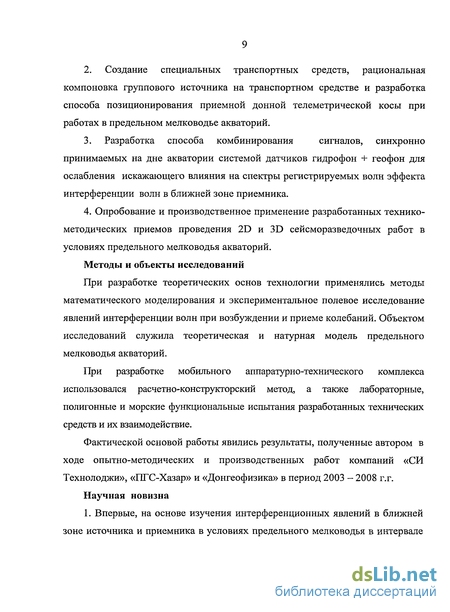 9

2. Создание специальных транспортных средств, рациональная компоновка группового источника на транспортном средстве и разработка способа позиционирования приемной донной телеметрической косы при работах в предельном мелководье акваторий.

3. Разработка способа комбинирования сигналов, синхронно принимаемых на дне акватории системой датчиков гидрофон + геофон для ослабления искажающего влияния на спектры регистрируемых волн эффекта интерференции волн в ближней зоне приемника.

4. Опробование и производственное применение разработанных технико-методических приемов проведения 2D и 3D сейсморазведочных работ в условиях предельного мелководья акваторий.

Методы и объекты исследований

При разработке теоретических основ технологии применялись методы математического моделирования и экспериментальное полевое исследование явлений интерференции волн при возбуждении и приеме колебаний. Объектом исследований служила теоретическая и натурная модель предельного мелководья акваторий.

При разработке мобильного аппаратурно-технического комплекса использовался расчетно-конструкторский метод, а также лабораторные, полигонные и морские функциональные испытания разработанных технических средств и их взаимодействие.

Фактической основой работы явились результаты, полученные автором в ходе опытно-методических и производственных работ компаний «СИ Технолоджи», «ПГС-Хазар» и «Донгеофизика» в период 2003 – 2008 г.г.

Научная новизна

1. Впервые, на основе изучения интерференционных явлений в ближней зоне источника и приемника в условиях предельного мелководья в интервале

dsLib.net
библиотека диссертаций